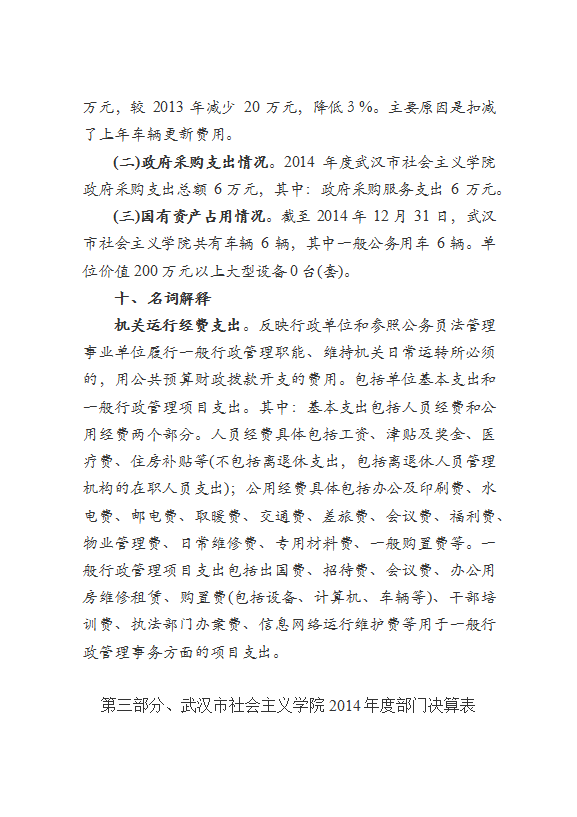 万元，较 2013 年减少 20 万元，降低 3 %。主要原因是扣减了上年车辆更新费用。

(二)政府采购支出情况。2014 年度武汉市社会主义学院政府采购支出总额 6 万元，其中：政府采购服务支出 6 万元。

(三)国有资产占用情况。截至 2014 年 12 月 31 日，武汉市社会主义学院共有车辆 6 辆，其中一般公务用车 6 辆。单位价值 200 万元以上大型设备 0 台(套)。

十、名词解释

机关运行经费支出。反映行政单位和参照公务员法管理事业单位履行一般行政管理职能、维持机关日常运转所必须的，用公共预算财政拨款开支的费用。包括单位基本支出和一般行政管理项目支出。其中：基本支出包括人员经费和公用经费两个部分。人员经费具体包括工资、津贴及奖金、医疗费、住房补贴等(不包括离退休支出，包括离退休人员管理机构的在职人员支出)；公用经费具体包括办公及印刷费、水电费、邮电费、取暖费、交通费、差旅费、会议费、福利费、物业管理费、日常维修费、专用材料费、一般购置费等。一般行政管理项目支出包括出国费、招待费、会议费、办公用房维修租赁、购置费(包括设备、计算机、车辆等)、干部培训费、执法部门办案费、信息网络运行维护费等用于一般行政管理事务方面的项目支出。

第三部分、武汉市社会主义学院 2014 年度部门决算表